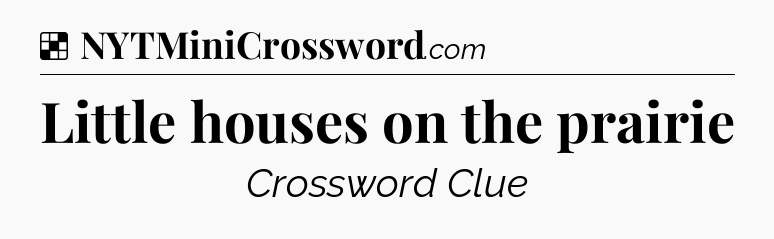 NYTMiniCrossword.com

Little houses on the prairie

Crossword Clue